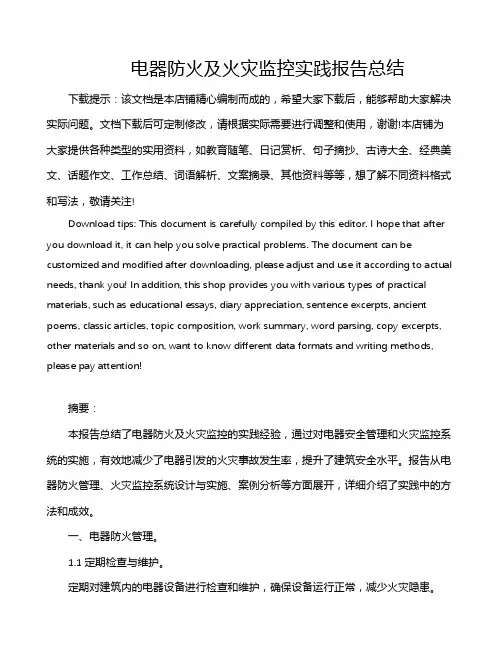 电器防火及火灾监控实践报告总结

下载提示：该文档是本店铺精心编制而成的，希望大家下载后，能够帮助大家解决实际问题。文档下载后可定制修改，请根据实际需要进行调整和使用，谢谢!本店铺为大家提供各种类型的实用资料，如教育随笔、日记赏析、句子摘抄、古诗大全、经典美文、话题作文、工作总结、词语解析、文案摘录、其他资料等等，想了解不同资料格式和写法，敬请关注!

Download tips: This document is carefully compiled by this editor. I hope that after you download it, it can help you solve practical problems. The document can be customized and modified after downloading, please adjust and use it according to actual needs, thank you! In addition, this shop provides you with various types of practical materials, such as educational essays, diary appreciation, sentence excerpts, ancient poems, classic articles, topic composition, work summary, word parsing, copy excerpts, other materials and so on, want to know different data formats and writing methods, please pay attention!

摘要：

本报告总结了电器防火及火灾监控的实践经验，通过对电器安全管理和火灾监控系统的实施，有效地减少了电器引发的火灾事故发生率，提升了建筑安全水平。报告从电器防火管理、火灾监控系统设计与实施、案例分析等方面展开，详细介绍了实践中的方法和成效。

一、电器防火管理。

1.1 定期检查与维护。

定期对建筑内的电器设备进行检查和维护，确保设备运行正常，减少火灾隐患。